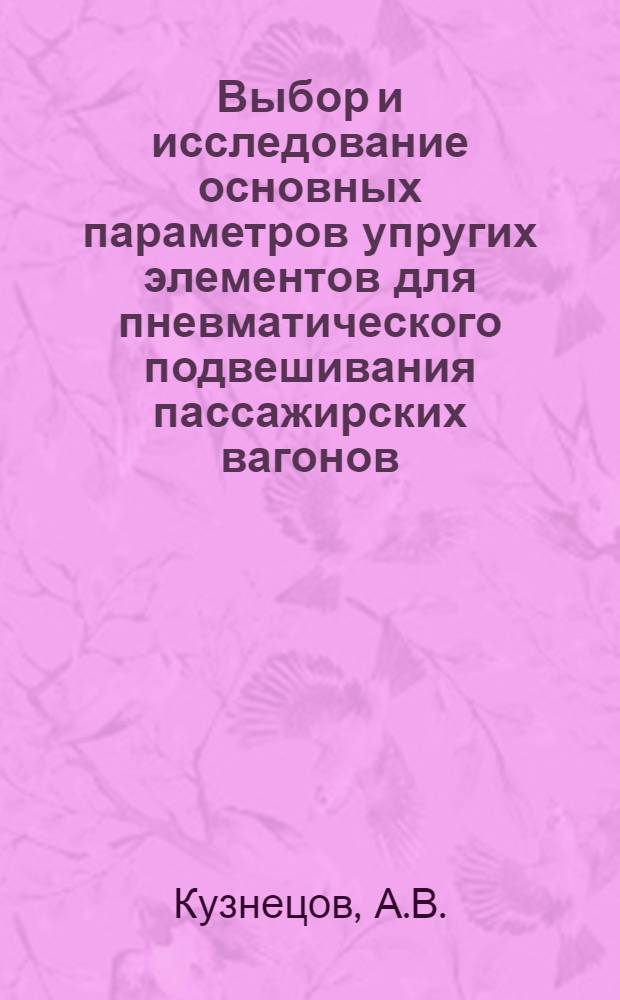 Выбор и исследование основных параметров упругих элементов для пневматического подвешивания пассажирских вагонов

Кузнецов, А.В.